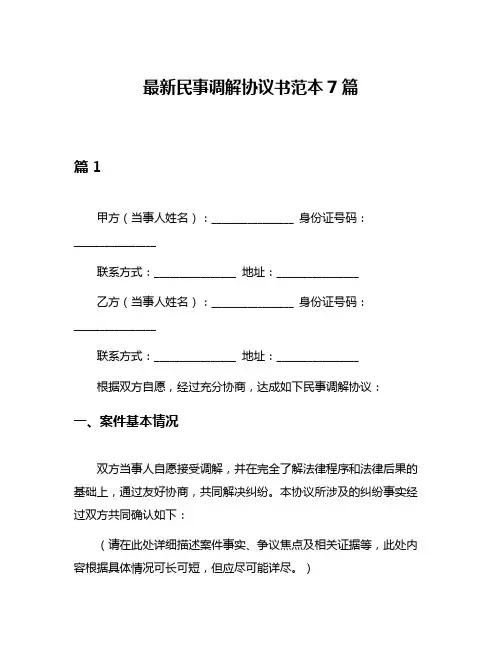 最新民事调解协议书范本 7 篇

篇 1

甲方（当事人姓名）：______________ 身份证号码：______________

联系方式：______________ 地址：______________

乙方（当事人姓名）：______________ 身份证号码：______________

联系方式：______________ 地址：______________

根据双方自愿，经过充分协商，达成如下民事调解协议：

一、案件基本情况

双方当事人自愿接受调解，并在完全了解法律程序和法律后果的基础上，通过友好协商，共同解决纠纷。本协议所涉及的纠纷事实经过双方共同确认如下：

（请在此处详细描述案件事实、争议焦点及相关证据等，此处内容根据具体情况可长可短，但应尽可能详尽。）